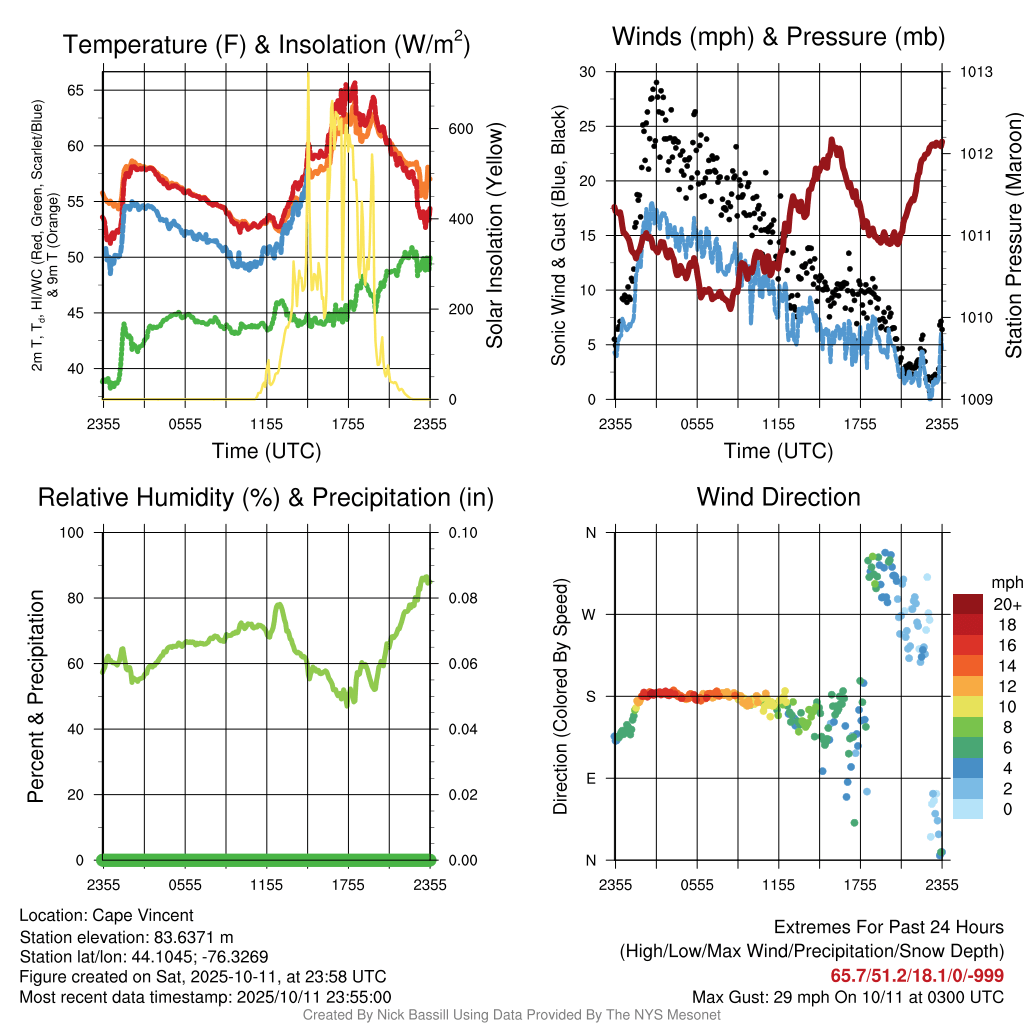 Temperature (F) & Insolation (W/m$^2$)

2m T, T$_d$, HI/WC (Red, Green, Scarlet/Blue) & 9m T (Orange)

65
60
55
50
45
40

600
400
200
0

Solar Insolation (Yellow)

2355 0555 1155 1755 2355
Time (UTC)

Winds (mph) & Pressure (mb)

Sonic Wind & Gust (Blue, Black)

30
25
20
15
10
5
0

1013
1012
1011
1010
1009

Station Pressure (Maroon)

2355 0555 1155 1755 2355
Time (UTC)

Relative Humidity (%) & Precipitation (in)

Percent & Precipitation

100
80
60
40
20
0

0.10
0.08
0.06
0.04
0.02
0.00

2355 0555 1155 1755 2355

Wind Direction

Direction (Colored By Speed)

N
W
S
E
N

mph
20+
18
16
14
12
10
8
6
4
2
0

2355 0555 1155 1755 2355

Location: Cape Vincent
Station elevation: 83.6371 m
Station lat/lon: 44.1045; -76.3269
Figure created on Sat, 2025-10-11, at 23:58 UTC
Most recent data timestamp: 2025/10/11 23:55:00

Extremes For Past 24 Hours
(High/Low/Max Wind/Precipitation/Snow Depth)
65.7/51.2/18.1/0/-999
Max Gust: 29 mph On 10/11 at 0300 UTC

Created By Nick Bassill Using Data Provided By The NYS Mesonet